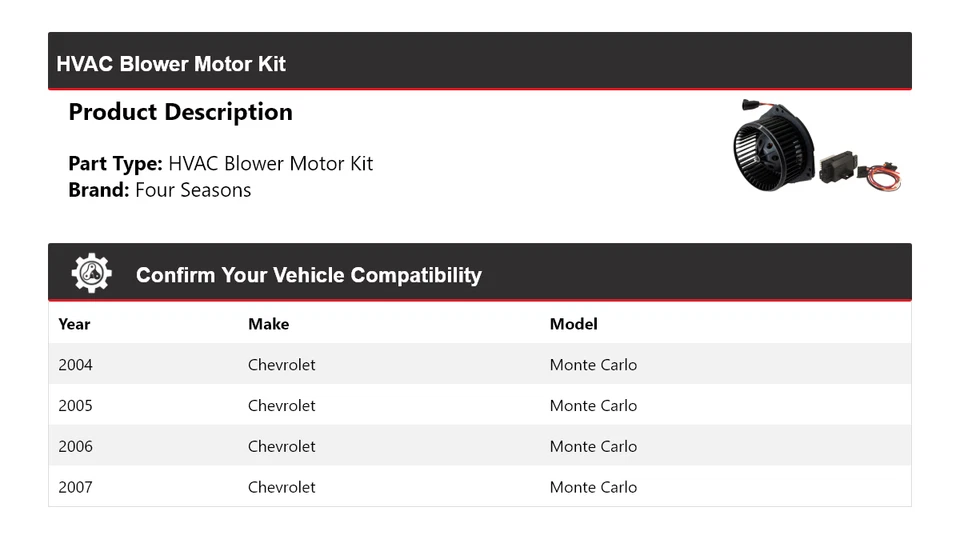 HVAC Blower Motor Kit

Product Description

Part Type: HVAC Blower Motor Kit
Brand: Four Seasons

Confirm Your Vehicle Compatibility

| Year | Make | Model |
|---|---|---|
| 2004 | Chevrolet | Monte Carlo |
| 2005 | Chevrolet | Monte Carlo |
| 2006 | Chevrolet | Monte Carlo |
| 2007 | Chevrolet | Monte Carlo |